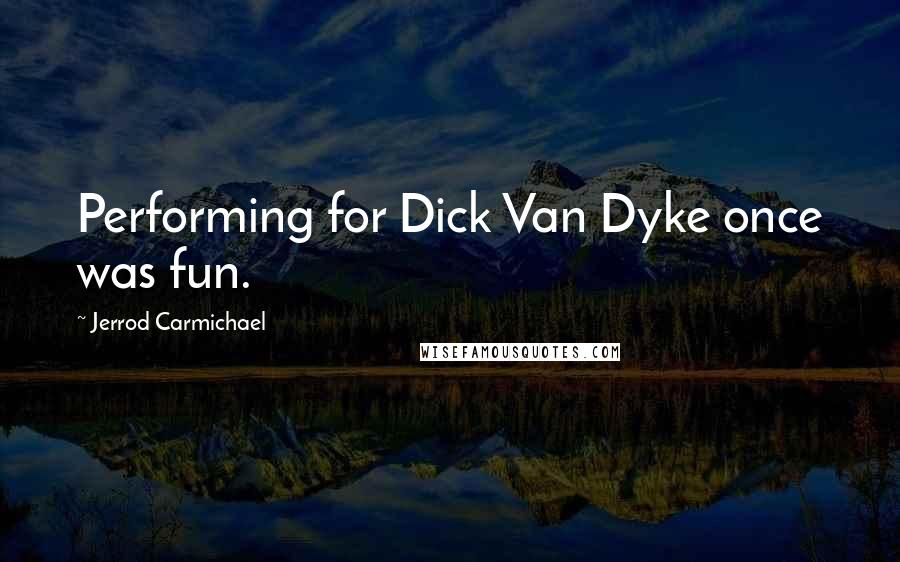 Performing for Dick Van Dyke once was fun.

~ Jerrod Carmichael

WISEFAMOUSQUOTES.COM